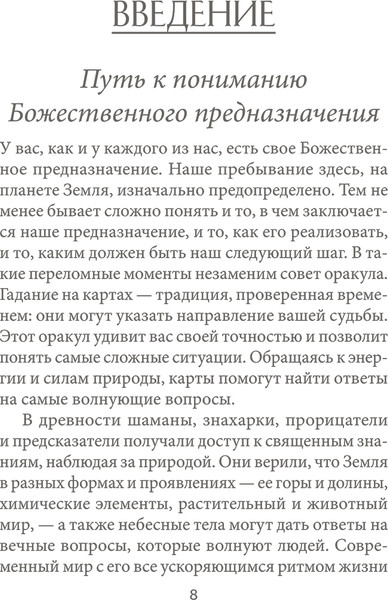 ВВЕДЕНИЕ

Путь к пониманию Божественного предназначения

У вас, как и у каждого из нас, есть свое Божественное предназначение. Наше пребывание здесь, на планете Земля, изначально предопределено. Тем не менее бывает сложно понять и то, в чем заключается наше предназначение, и то, как его реализовать, и то, каким должен быть наш следующий шаг. В такие переломные моменты незаменим совет оракула. Гадание на картах — традиция, проверенная временем: они могут указать направление вашей судьбы. Этот оракул удивит вас своей точностью и позволит понять самые сложные ситуации. Обращаясь к энергии и силам природы, карты помогут найти ответы на самые волнующие вопросы.

В древности шаманы, знахарки, прорицатели и предсказатели получали доступ к священным знаниям, наблюдая за природой. Они верили, что Земля в разных формах и проявлениях — ее горы и долины, химические элементы, растительный и животный мир, — а также небесные тела могут дать ответы на вечные вопросы, которые волнуют людей. Современный мир с его все ускоряющимся ритмом жизни

8